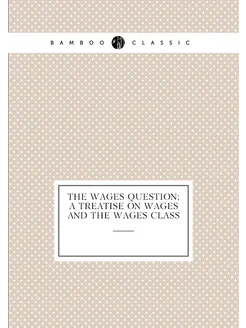 BAMBOO CLASSIC

THE WAGES QUESTION: A TREATISE ON WAGES AND THE WAGES CLASS